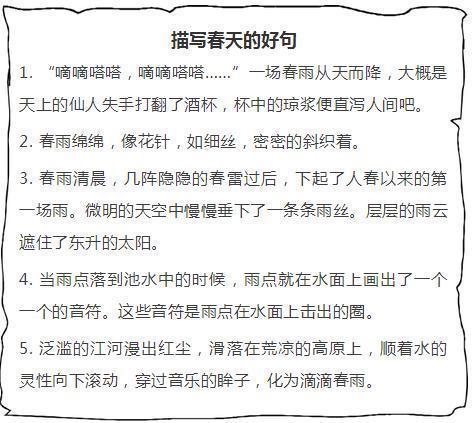 描写春天的好句

1. “嘀嘀嗒嗒，嘀嘀嗒嗒……”一场春雨从天而降，大概是天上的仙人失手打翻了酒杯，杯中的琼浆便直泻人间吧。

2. 春雨绵绵，像花针，如细丝，密密的斜织着。

3. 春雨清晨，几阵隐隐的春雷过后，下起了人春以来的第一场雨。微明的天空中慢慢垂下了一条条雨丝。层层的雨云遮住了东升的太阳。

4. 当雨点落到池水中的时候，雨点就在水面上画出了一个一个的音符。这些音符是雨点在水面上击出的圈。

5. 泛滥的江河漫出红尘，滑落在荒凉的高原上，顺着水的灵性向下滚动，穿过音乐的眸子，化为滴滴春雨。